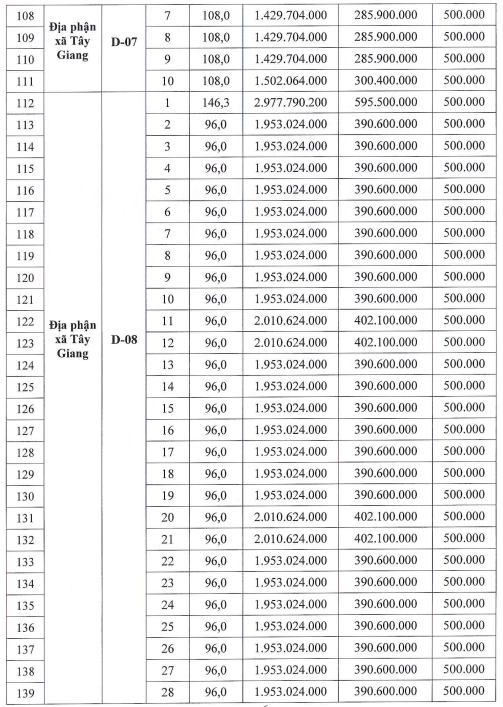 | 108 | Địa phận xã Tây Giang | D-07 | 7 | 108,0 | 1.429.704.000 | 285.900.000 | 500.000 |
|---|---|---|---|---|---|---|---|
| 109 | | | 8 | 108,0 | 1.429.704.000 | 285.900.000 | 500.000 |
| 110 | | | 9 | 108,0 | 1.429.704.000 | 285.900.000 | 500.000 |
| 111 | | | 10 | 108,0 | 1.502.064.000 | 300.400.000 | 500.000 |
| 112 | Địa phận xã Tây Giang | D-08 | 1 | 146,3 | 2.977.790.200 | 595.500.000 | 500.000 |
| 113 | | | 2 | 96,0 | 1.953.024.000 | 390.600.000 | 500.000 |
| 114 | | | 3 | 96,0 | 1.953.024.000 | 390.600.000 | 500.000 |
| 115 | | | 4 | 96,0 | 1.953.024.000 | 390.600.000 | 500.000 |
| 116 | | | 5 | 96,0 | 1.953.024.000 | 390.600.000 | 500.000 |
| 117 | | | 6 | 96,0 | 1.953.024.000 | 390.600.000 | 500.000 |
| 118 | | | 7 | 96,0 | 1.953.024.000 | 390.600.000 | 500.000 |
| 119 | | | 8 | 96,0 | 1.953.024.000 | 390.600.000 | 500.000 |
| 120 | | | 9 | 96,0 | 1.953.024.000 | 390.600.000 | 500.000 |
| 121 | | | 10 | 96,0 | 1.953.024.000 | 390.600.000 | 500.000 |
| 122 | | | 11 | 96,0 | 2.010.624.000 | 402.100.000 | 500.000 |
| 123 | | | 12 | 96,0 | 2.010.624.000 | 402.100.000 | 500.000 |
| 124 | | | 13 | 96,0 | 1.953.024.000 | 390.600.000 | 500.000 |
| 125 | | | 14 | 96,0 | 1.953.024.000 | 390.600.000 | 500.000 |
| 126 | | | 15 | 96,0 | 1.953.024.000 | 390.600.000 | 500.000 |
| 127 | | | 16 | 96,0 | 1.953.024.000 | 390.600.000 | 500.000 |
| 128 | | | 17 | 96,0 | 1.953.024.000 | 390.600.000 | 500.000 |
| 129 | | | 18 | 96,0 | 1.953.024.000 | 390.600.000 | 500.000 |
| 130 | | | 19 | 96,0 | 1.953.024.000 | 390.600.000 | 500.000 |
| 131 | | | 20 | 96,0 | 2.010.624.000 | 402.100.000 | 500.000 |
| 132 | | | 21 | 96,0 | 2.010.624.000 | 402.100.000 | 500.000 |
| 133 | | | 22 | 96,0 | 1.953.024.000 | 390.600.000 | 500.000 |
| 134 | | | 23 | 96,0 | 1.953.024.000 | 390.600.000 | 500.000 |
| 135 | | | 24 | 96,0 | 1.953.024.000 | 390.600.000 | 500.000 |
| 136 | | | 25 | 96,0 | 1.953.024.000 | 390.600.000 | 500.000 |
| 137 | | | 26 | 96,0 | 1.953.024.000 | 390.600.000 | 500.000 |
| 138 | | | 27 | 96,0 | 1.953.024.000 | 390.600.000 | 500.000 |
| 139 | | | 28 | 96,0 | 1.953.024.000 | 390.600.000 | 500.000 |